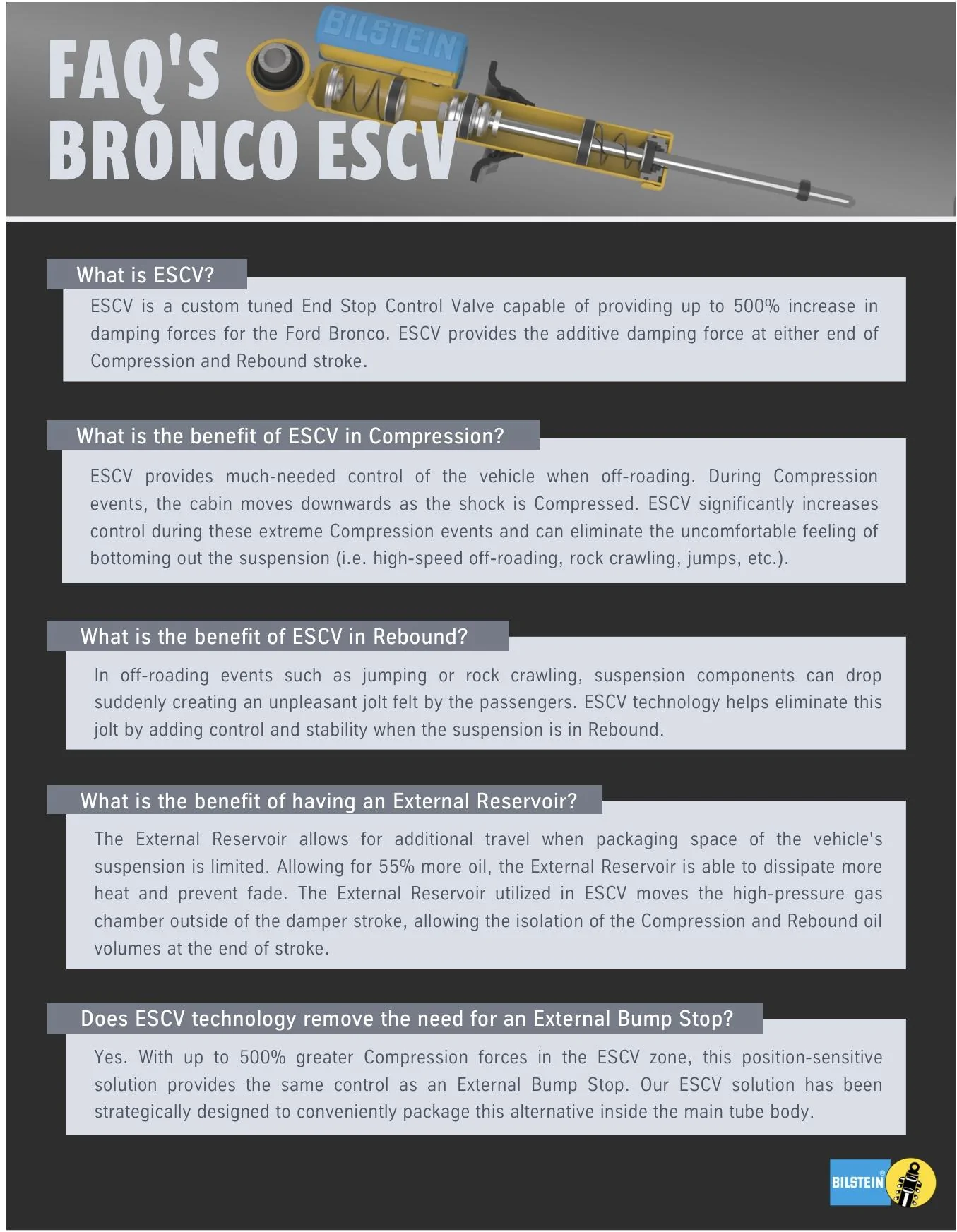 FAQ'S
BRONCO ESCV

BILSTEIN

What is ESCV?

ESCV is a custom tuned End Stop Control Valve capable of providing up to 500% increase in damping forces for the Ford Bronco. ESCV provides the additive damping force at either end of Compression and Rebound stroke.

What is the benefit of ESCV in Compression?

ESCV provides much-needed control of the vehicle when off-roading. During Compression events, the cabin moves downwards as the shock is Compressed. ESCV significantly increases control during these extreme Compression events and can eliminate the uncomfortable feeling of bottoming out the suspension (i.e. high-speed off-roading, rock crawling, jumps, etc.).

What is the benefit of ESCV in Rebound?

In off-roading events such as jumping or rock crawling, suspension components can drop suddenly creating an unpleasant jolt felt by the passengers. ESCV technology helps eliminate this jolt by adding control and stability when the suspension is in Rebound.

What is the benefit of having an External Reservoir?

The External Reservoir allows for additional travel when packaging space of the vehicle's suspension is limited. Allowing for 55% more oil, the External Reservoir is able to dissipate more heat and prevent fade. The External Reservoir utilized in ESCV moves the high-pressure gas chamber outside of the damper stroke, allowing the isolation of the Compression and Rebound oil volumes at the end of stroke.

Does ESCV technology remove the need for an External Bump Stop?

Yes. With up to 500% greater Compression forces in the ESCV zone, this position-sensitive solution provides the same control as an External Bump Stop. Our ESCV solution has been strategically designed to conveniently package this alternative inside the main tube body.

BILSTEIN®